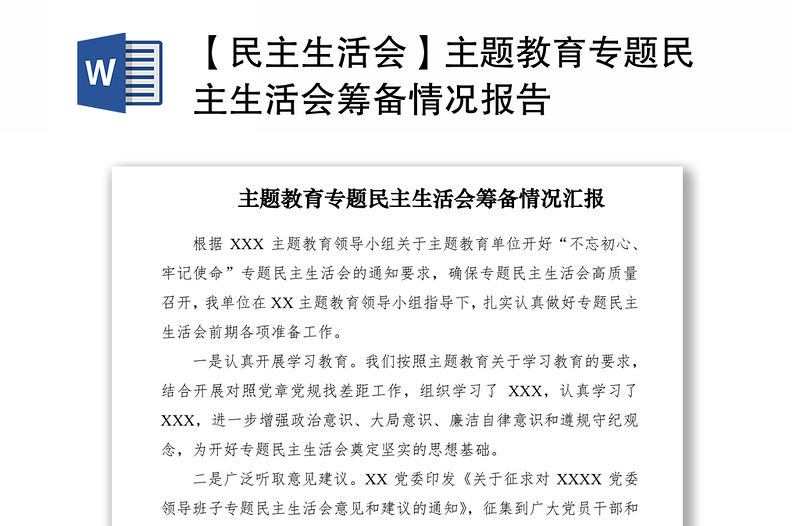 W

【民主生活会】主题教育专题民主生活会筹备情况报告

主题教育专题民主生活会筹备情况汇报

根据 XXX 主题教育领导小组关于主题教育单位开好“不忘初心、牢记使命”专题民主生活会的通知要求，确保专题民主生活会高质量召开，我单位在 XX 主题教育领导小组指导下，扎实认真做好专题民主生活会前期各项准备工作。

一是认真开展学习教育。我们按照主题教育关于学习教育的要求，结合开展对照党章党规找差距工作，组织学习了 XXX，认真学习了 XXX，进一步增强政治意识、大局意识、廉洁自律意识和遵规守纪观念，为开好专题民主生活会奠定坚实的思想基础。

二是广泛听取意见建议。XX 党委印发《关于征求对 XXXX 党委领导班子专题民主生活会意见和建议的通知》，征集到广大党员干部和